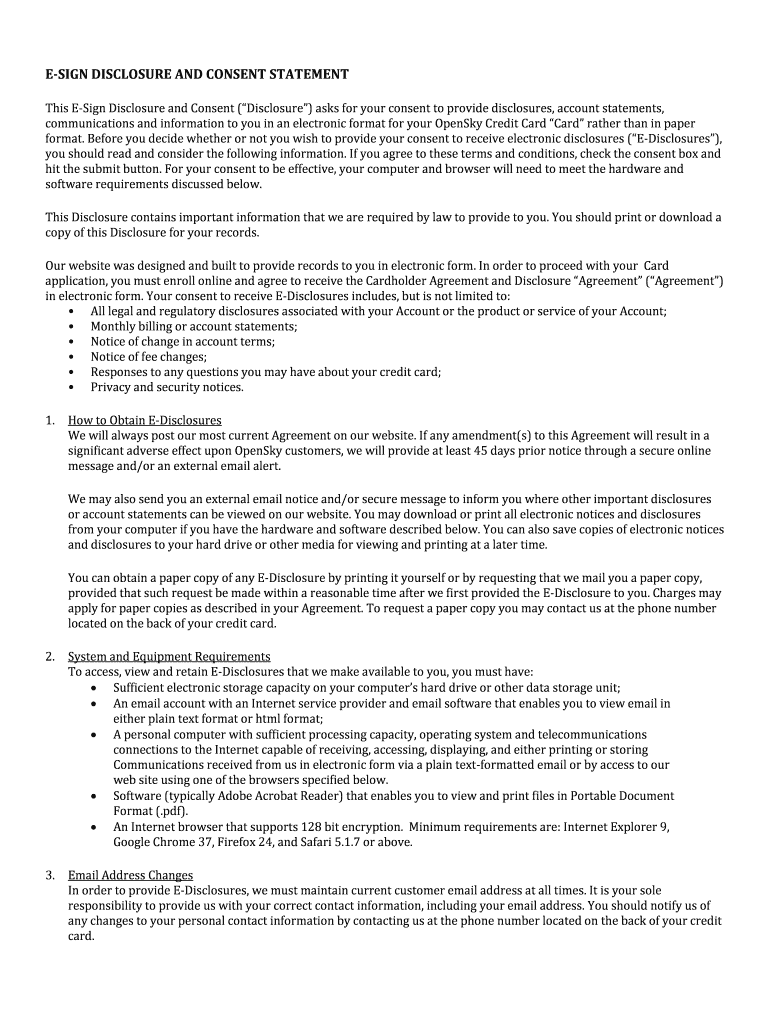 E-SIGN DISCLOSURE AND CONSENT STATEMENT

This E-Sign Disclosure and Consent ("Disclosure") asks for your consent to provide disclosures, account statements, communications and information to you in an electronic format for your OpenSky Credit Card "Card" rather than in paper format. Before you decide whether or not you wish to provide your consent to receive electronic disclosures ("E-Disclosures"), you should read and consider the following information. If you agree to these terms and conditions, check the consent box and hit the submit button. For your consent to be effective, your computer and browser will need to meet the hardware and software requirements discussed below.

This Disclosure contains important information that we are required by law to provide to you. You should print or download a copy of this Disclosure for your records.

Our website was designed and built to provide records to you in electronic form. In order to proceed with your Card application, you must enroll online and agree to receive the Cardholder Agreement and Disclosure "Agreement" ("Agreement") in electronic form. Your consent to receive E-Disclosures includes, but is not limited to:
• All legal and regulatory disclosures associated with your Account or the product or service of your Account;
• Monthly billing or account statements;
• Notice of change in account terms;
• Notice of fee changes;
• Responses to any questions you may have about your credit card;
• Privacy and security notices.

1. How to Obtain E-Disclosures
We will always post our most current Agreement on our website. If any amendment(s) to this Agreement will result in a significant adverse effect upon OpenSky customers, we will provide at least 45 days prior notice through a secure online message and/or an external email alert.

We may also send you an external email notice and/or secure message to inform you where other important disclosures or account statements can be viewed on our website. You may download or print all electronic notices and disclosures from your computer if you have the hardware and software described below. You can also save copies of electronic notices and disclosures to your hard drive or other media for viewing and printing at a later time.

You can obtain a paper copy of any E-Disclosure by printing it yourself or by requesting that we mail you a paper copy, provided that such request be made within a reasonable time after we first provided the E-Disclosure to you. Charges may apply for paper copies as described in your Agreement. To request a paper copy you may contact us at the phone number located on the back of your credit card.

2. System and Equipment Requirements
To access, view and retain E-Disclosures that we make available to you, you must have:
• Sufficient electronic storage capacity on your computer's hard drive or other data storage unit;
• An email account with an Internet service provider and email software that enables you to view email in either plain text format or html format;
• A personal computer with sufficient processing capacity, operating system and telecommunications connections to the Internet capable of receiving, accessing, displaying, and either printing or storing Communications received from us in electronic form via a plain text-formatted email or by access to our web site using one of the browsers specified below.
• Software (typically Adobe Acrobat Reader) that enables you to view and print files in Portable Document Format (.pdf).
• An Internet browser that supports 128 bit encryption. Minimum requirements are: Internet Explorer 9, Google Chrome 37, Firefox 24, and Safari 5.1.7 or above.

3. Email Address Changes
In order to provide E-Disclosures, we must maintain current customer email address at all times. It is your sole responsibility to provide us with your correct contact information, including your email address. You should notify us of any changes to your personal contact information by contacting us at the phone number located on the back of your credit card.